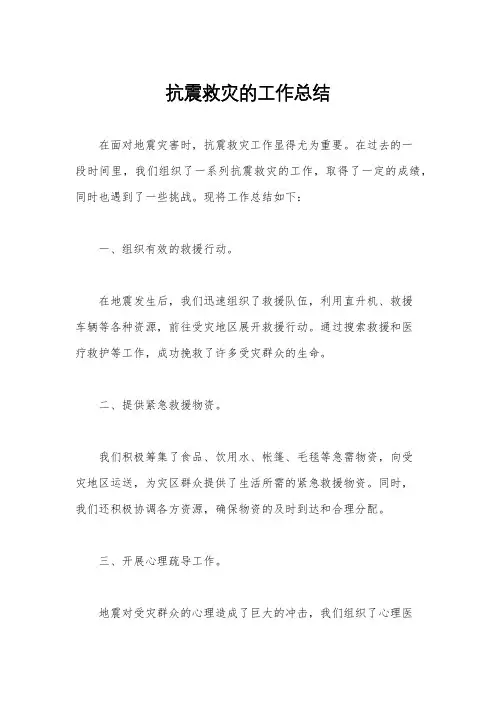 抗震救灾的工作总结

在面对地震灾害时，抗震救灾工作显得尤为重要。在过去的一段时间里，我们组织了一系列抗震救灾的工作，取得了一定的成绩，同时也遇到了一些挑战。现将工作总结如下：

一、组织有效的救援行动。

在地震发生后，我们迅速组织了救援队伍，利用直升机、救援车辆等各种资源，前往受灾地区展开救援行动。通过搜索救援和医疗救护等工作，成功挽救了许多受灾群众的生命。

二、提供紧急救援物资。

我们积极筹集了食品、饮用水、帐篷、毛毯等急需物资，向受灾地区运送，为灾区群众提供了生活所需的紧急救援物资。同时，我们还积极协调各方资源，确保物资的及时到达和合理分配。

三、开展心理疏导工作。

地震对受灾群众的心理造成了巨大的冲击，我们组织了心理医